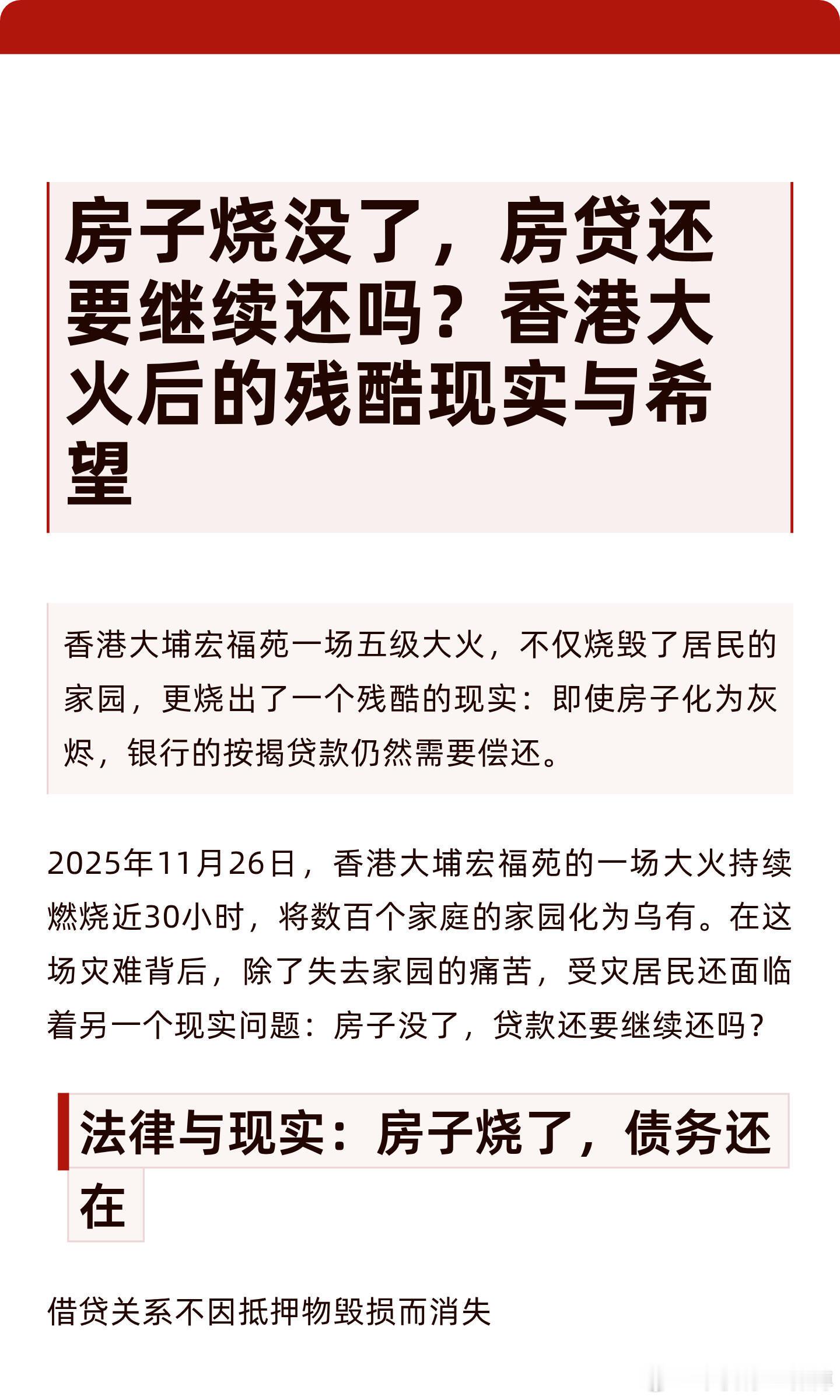 房子烧没了，房贷还要继续还吗？香港大火后的残酷现实与希望

香港大埔宏福苑一场五级大火，不仅烧毁了居民的家园，更烧出了一个残酷的现实：即使房子化为灰烬，银行的按揭贷款仍然需要偿还。

2025年11月26日，香港大埔宏福苑的一场大火持续燃烧近30小时，将数百个家庭的家园化为乌有。在这场灾难背后，除了失去家园的痛苦，受灾居民还面临着另一个现实问题：房子没了，贷款还要继续还吗？

法律与现实：房子烧了，债务还在

借贷关系不因抵押物毁损而消失